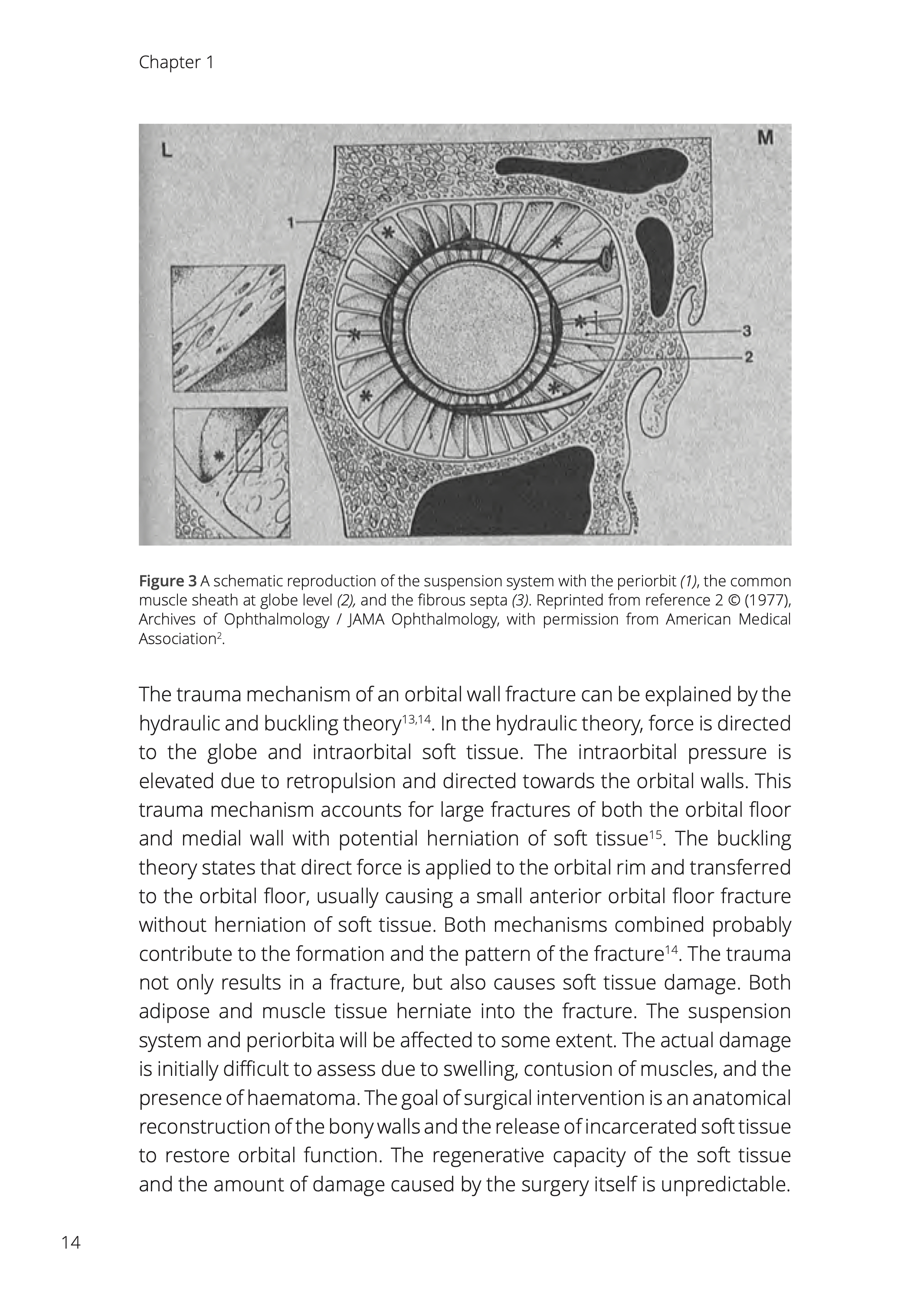 Chapter 1

L

M

1

3

2

Figure 3 A schematic reproduction of the suspension system with the periorbit (1), the common muscle sheath at globe level (2), and the fibrous septa (3). Reprinted from reference 2 © (1977), Archives of Ophthalmology / JAMA Ophthalmology, with permission from American Medical Association$^{2}$.

The trauma mechanism of an orbital wall fracture can be explained by the hydraulic and buckling theory$^{13,14}$. In the hydraulic theory, force is directed to the globe and intraorbital soft tissue. The intraorbital pressure is elevated due to retropulsion and directed towards the orbital walls. This trauma mechanism accounts for large fractures of both the orbital floor and medial wall with potential herniation of soft tissue$^{15}$. The buckling theory states that direct force is applied to the orbital rim and transferred to the orbital floor, usually causing a small anterior orbital floor fracture without herniation of soft tissue. Both mechanisms combined probably contribute to the formation and the pattern of the fracture$^{14}$. The trauma not only results in a fracture, but also causes soft tissue damage. Both adipose and muscle tissue herniate into the fracture. The suspension system and periorbita will be affected to some extent. The actual damage is initially difficult to assess due to swelling, contusion of muscles, and the presence of haematoma. The goal of surgical intervention is an anatomical reconstruction of the bony walls and the release of incarcerated soft tissue to restore orbital function. The regenerative capacity of the soft tissue and the amount of damage caused by the surgery itself is unpredictable.

14